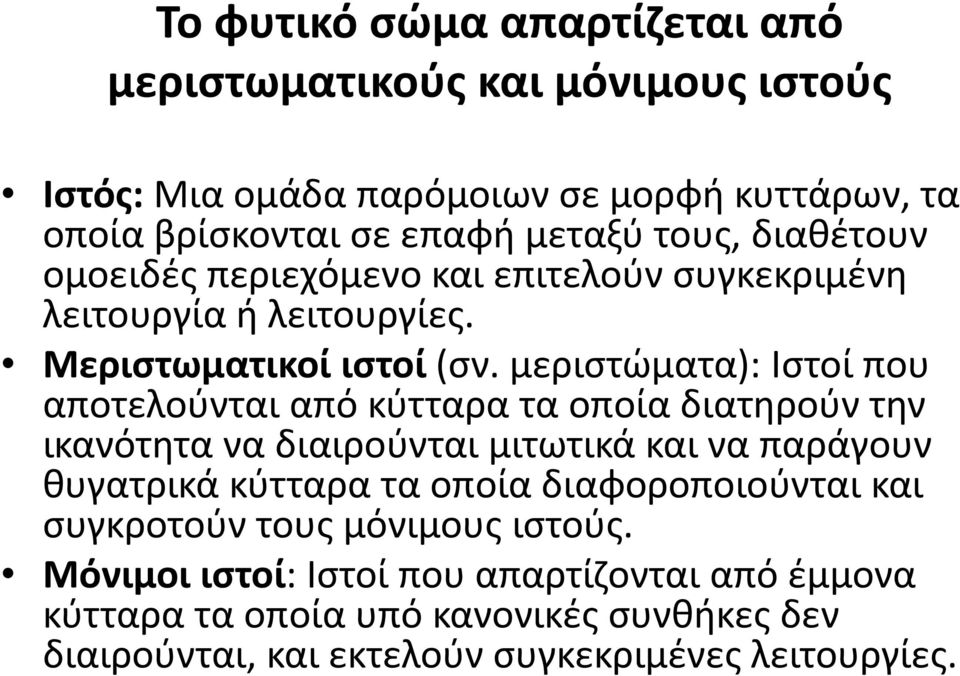 Το φυτικό σώμα απαρτίζεται από μεριστωματικούς και μόνιμους ιστούς

• Ιστός: Μια ομάδα παρόμοιων σε μορφή κυττάρων, τα οποία βρίσκονται σε επαφή μεταξύ τους, διαθέτουν ομοειδές περιεχόμενο και επιτελούν συγκεκριμένη λειτουργία ή λειτουργίες.
• Μεριστωματικοί ιστοί (συν. μεριστώματα): Ιστοί που αποτελούνται από κύτταρα τα οποία διατηρούν την ικανότητα να διαιρούνται μιτωτικά και να παράγουν θυγατρικά κύτταρα τα οποία διαφοροποιούνται και συγκροτούν τους μόνιμους ιστούς.
• Μόνιμοι ιστοί: Ιστοί που απαρτίζονται από έμμονα κύτταρα τα οποία υπό κανονικές συνθήκες δεν διαιρούνται, και εκτελούν συγκεκριμένες λειτουργίες.